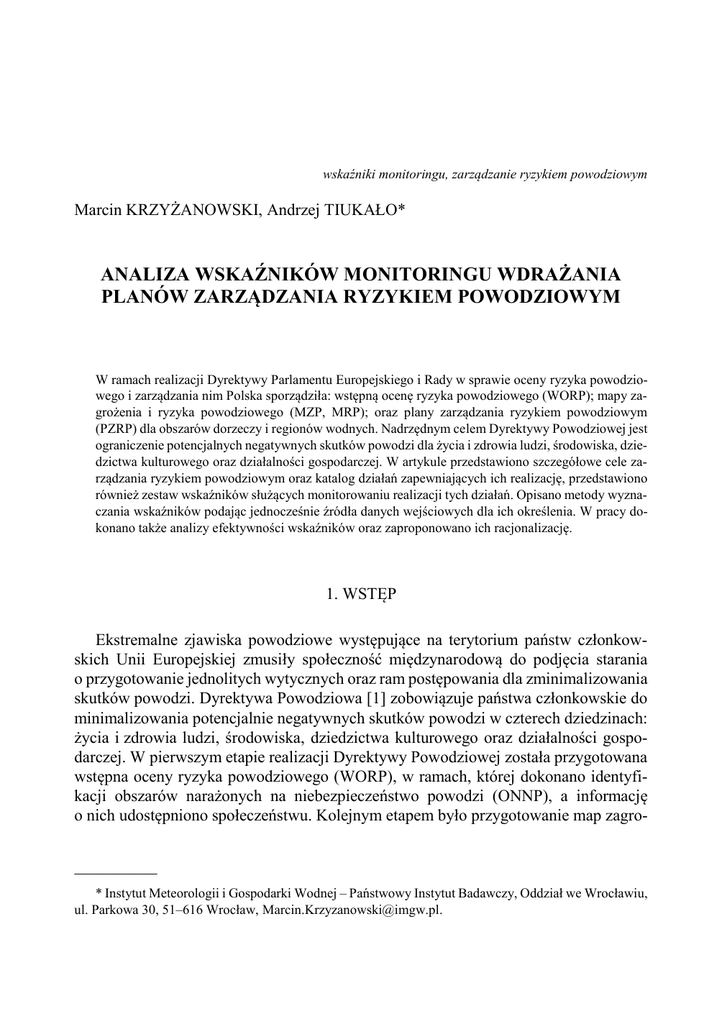 wskaźniki monitoringu, zarządzanie ryzykiem powodziowym

Marcin KRZYŻANOWSKI, Andrzej TIUKAŁO*

ANALIZA WSKAŹNIKÓW MONITORINGU WDRAŻANIA PLANÓW ZARZĄDZANIA RYZYKIEM POWODZIOWYM

W ramach realizacji Dyrektywy Parlamentu Europejskiego i Rady w sprawie oceny ryzyka powodziowego i zarządzania nim Polska sporządziła: wstępną ocenę ryzyka powodziowego (WORP); mapy zagrożenia i ryzyka powodziowego (MZP, MRP); oraz plany zarządzania ryzykiem powodziowym (PZRP) dla obszarów dorzeczy i regionów wodnych. Nadrzędnym celem Dyrektywy Powodziowej jest ograniczenie potencjalnych negatywnych skutków powodzi dla życia i zdrowia ludzi, środowiska, dziedzictwa kulturowego oraz działalności gospodarczej. W artykule przedstawiono szczegółowe cele zarządzania ryzykiem powodziowym oraz katalog działań zapewniających ich realizację, przedstawiono również zestaw wskaźników służących monitorowaniu realizacji tych działań. Opisano metody wyznaczania wskaźników podając jednocześnie źródła danych wejściowych dla ich określenia. W pracy dokonano także analizy efektywności wskaźników oraz zaproponowano ich racjonalizację.

1. WSTĘP

Ekstremalne zjawiska powodziowe występujące na terytorium państw członkowskich Unii Europejskiej zmusiły społeczność międzynarodową do podjęcia starania o przygotowanie jednolitych wytycznych oraz ram postępowania dla zminimalizowania skutków powodzi. Dyrektywa Powodziowa [1] zobowiązuje państwa członkowskie do minimalizowania potencjalnie negatywnych skutków powodzi w czterech dziedzinach: życia i zdrowia ludzi, środowiska, dziedzictwa kulturowego oraz działalności gospodarczej. W pierwszym etapie realizacji Dyrektywy Powodziowej została przygotowana wstępna oceny ryzyka powodziowego (WORP), w ramach, której dokonano identyfikacji obszarów narażonych na niebezpieczeństwo powodzi (ONNP), a informację o nich udostępniono społeczeństwu. Kolejnym etapem było przygotowanie map zagro-

* Instytut Meteorologii i Gospodarki Wodnej – Państwowy Instytut Badawczy, Oddział we Wrocławiu, ul. Parkowa 30, 51–616 Wrocław, Marcin.Krzyzanowski@imgw.pl.